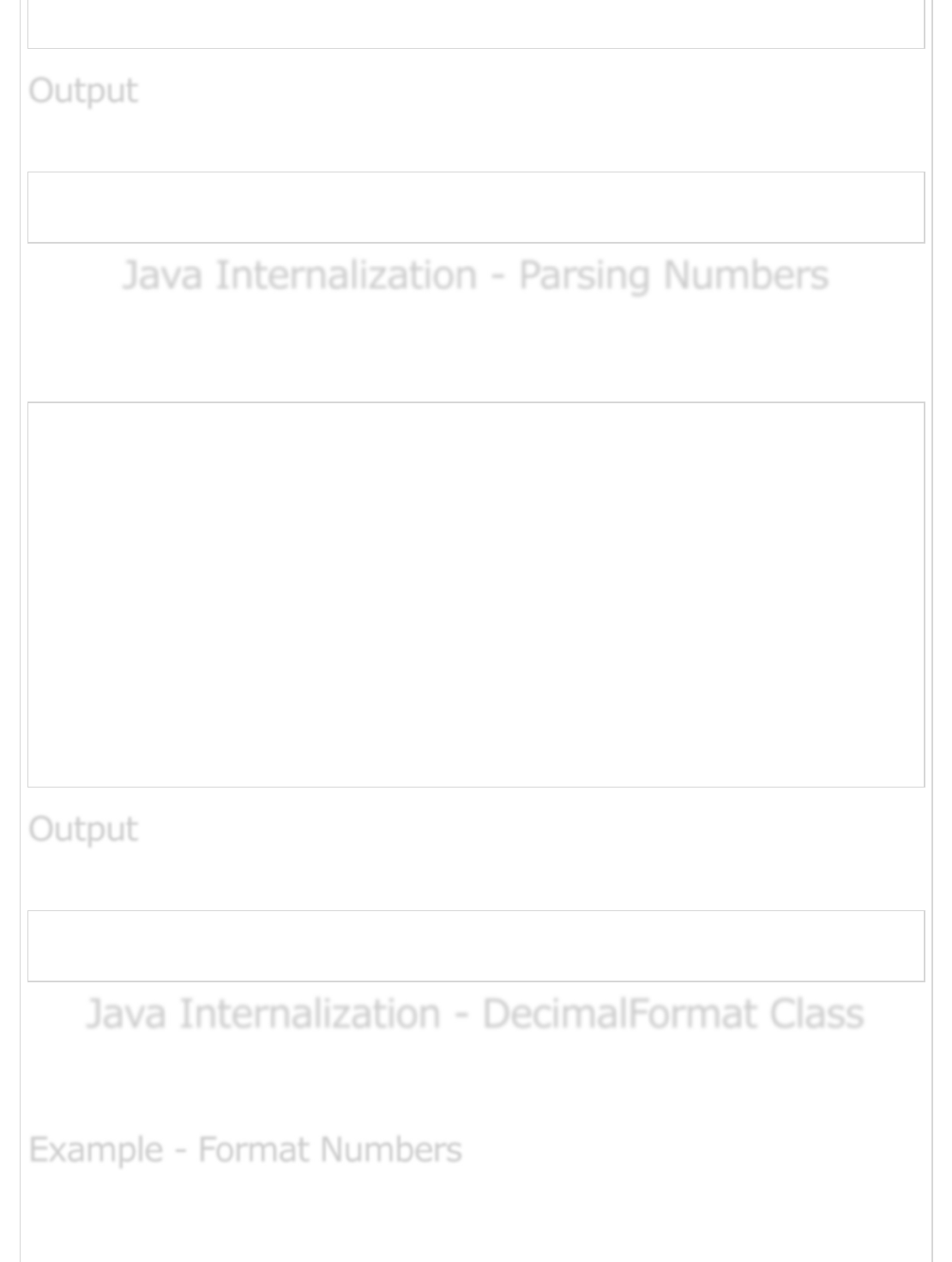 Output

Java Internalization - Parsing Numbers

Output

Java Internalization - DecimalFormat Class

Example - Format Numbers